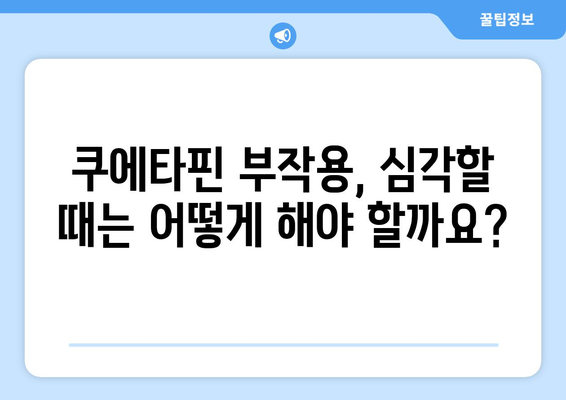 꿀팁정보

쿠에타핀 부작용, 심각할 때는 어떻게 해야 할까요?